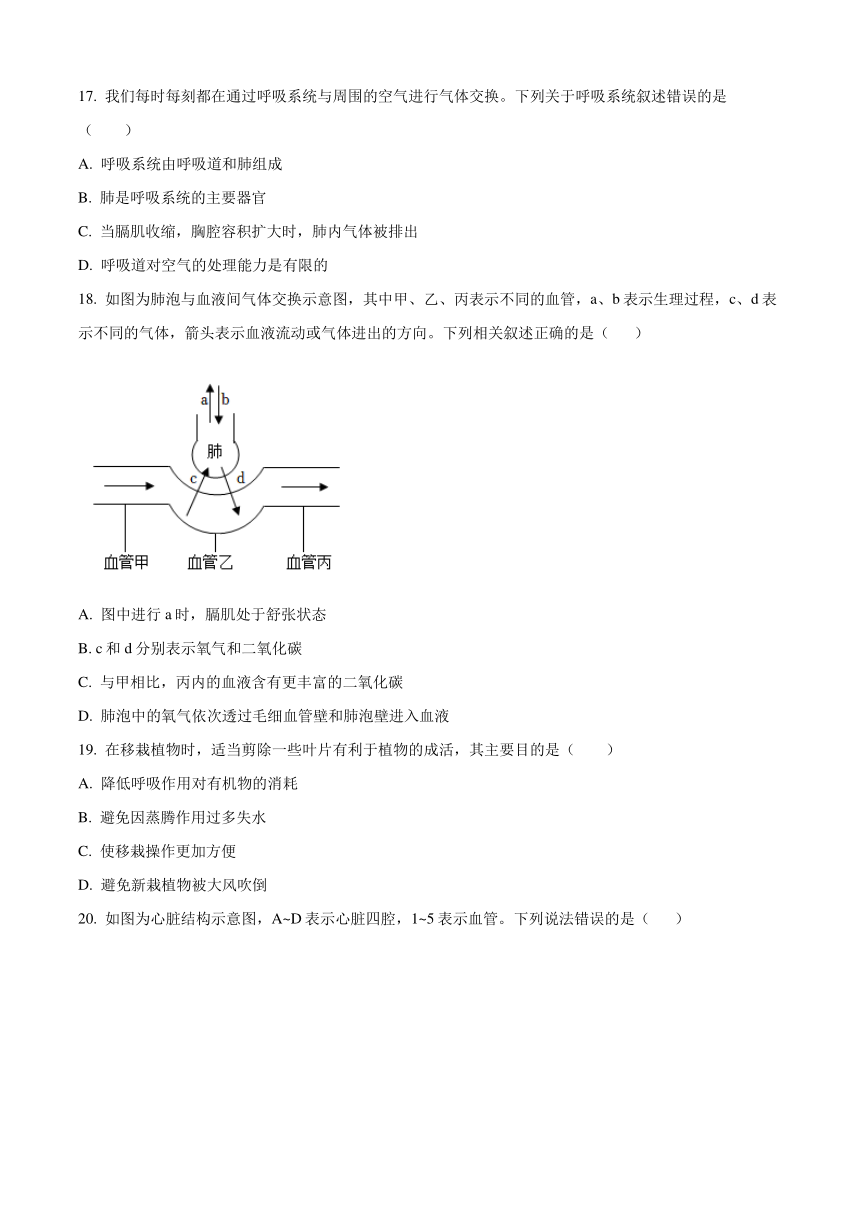 17. 我们每时每刻都在通过呼吸系统与周围的空气进行气体交换。下列关于呼吸系统叙述错误的是（　　）

A. 呼吸系统由呼吸道和肺组成

B. 肺是呼吸系统的主要器官

C. 当膈肌收缩，胸腔容积扩大时，肺内气体被排出

D. 呼吸道对空气的处理能力是有限的

18. 如图为肺泡与血液间气体交换示意图，其中甲、乙、丙表示不同的血管，a、b 表示生理过程，c、d 表示不同的气体，箭头表示血液流动或气体进出的方向。下列相关叙述正确的是（　　）

a b
肺
c d
血管甲　血管乙　血管丙

A. 图中进行 a 时，膈肌处于舒张状态

B. c 和 d 分别表示氧气和二氧化碳

C. 与甲相比，丙内的血液含有更丰富的二氧化碳

D. 肺泡中的氧气依次透过毛细血管壁和肺泡壁进入血液

19. 在移栽植物时，适当剪除一些叶片有利于植物的成活，其主要目的是（　　）

A. 降低呼吸作用对有机物的消耗

B. 避免因蒸腾作用过多失水

C. 使移栽操作更加方便

D. 避免新栽植物被大风吹倒

20. 如图为心脏结构示意图，A~D 表示心脏四腔，1~5 表示血管。下列说法错误的是（　　）